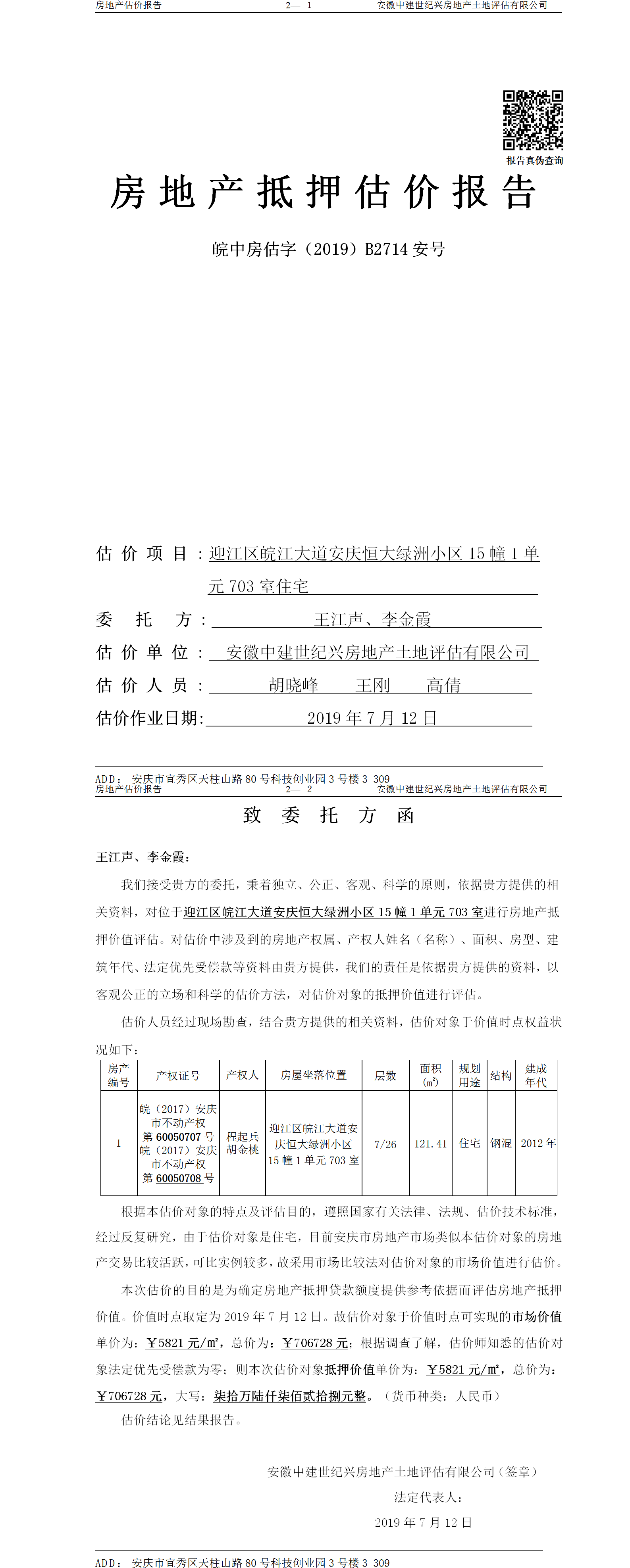 房地产估价报告　　2— 1　　安徽中建世纪兴房地产土地评估有限公司

报告真伪查询

房地产抵押估价报告

皖中房估字（2019）B2714 安号

估价项目：迎江区皖江大道安庆恒大绿洲小区 15 幢 1 单元 703 室住宅

委托方：王江声、李金霞

估价单位：安徽中建世纪兴房地产土地评估有限公司

估价人员：胡晓峰　王刚　高倩

估价作业日期：2019 年 7 月 12 日

ADD：安庆市宜秀区天柱山路 80 号科技创业园 3 号楼 3-309

房地产估价报告　　2— 2　　安徽中建世纪兴房地产土地评估有限公司

致委托方函

王江声、李金霞：

我们接受贵方的委托，秉着独立、公正、客观、科学的原则，依据贵方提供的相关资料，对位于迎江区皖江大道安庆恒大绿洲小区 15 幢 1 单元 703 室进行房地产抵押价值评估。对估价中涉及到的房地产权属、产权人姓名（名称）、面积、房型、建筑年代、法定优先受偿款等资料由贵方提供，我们的责任是依据贵方提供的资料，以客观公正的立场和科学的估价方法，对估价对象的抵押价值进行评估。

估价人员经过现场勘查，结合贵方提供的相关资料，估价对象于价值时点权益状况如下：

| 房产编号 | 产权证号 | 产权人 | 房屋坐落位置 | 层数 | 面积（㎡） | 规划用途 | 结构 | 建成年代 |
|---|---|---|---|---|---|---|---|---|
| 1 | 皖（2017）安庆市不动产权第 60050707 号 皖（2017）安庆市不动产权第 60050708 号 | 程起兵 胡金桃 | 迎江区皖江大道安庆恒大绿洲小区 15 幢 1 单元 703 室 | 7/26 | 121.41 | 住宅 | 钢混 | 2012 年 |

根据本估价对象的特点及评估目的，遵照国家有关法律、法规、估价技术标准，经过反复研究，由于估价对象是住宅，目前安庆市房地产市场类似本估价对象的房地产交易比较活跃，可比实例较多，故采用市场比较法对估价对象的市场价值进行估价。

本次估价的目的是为确定房地产抵押贷款额度提供参考依据而评估房地产抵押价值。价值时点取定为 2019 年 7 月 12 日。故估价对象于价值时点可实现的市场价值单价为：￥5821 元/㎡，总价为：￥706728 元；根据调查了解，估价师知悉的估价对象法定优先受偿款为零；则本次估价对象抵押价值单价为：￥5821 元/㎡，总价为：￥706728 元，大写：柒拾万陆仟柒佰贰拾捌元整。（货币种类：人民币）

估价结论见结果报告。

安徽中建世纪兴房地产土地评估有限公司（签章）

法定代表人：

2019 年 7 月 12 日

ADD：安庆市宜秀区天柱山路 80 号科技创业园 3 号楼 3-309